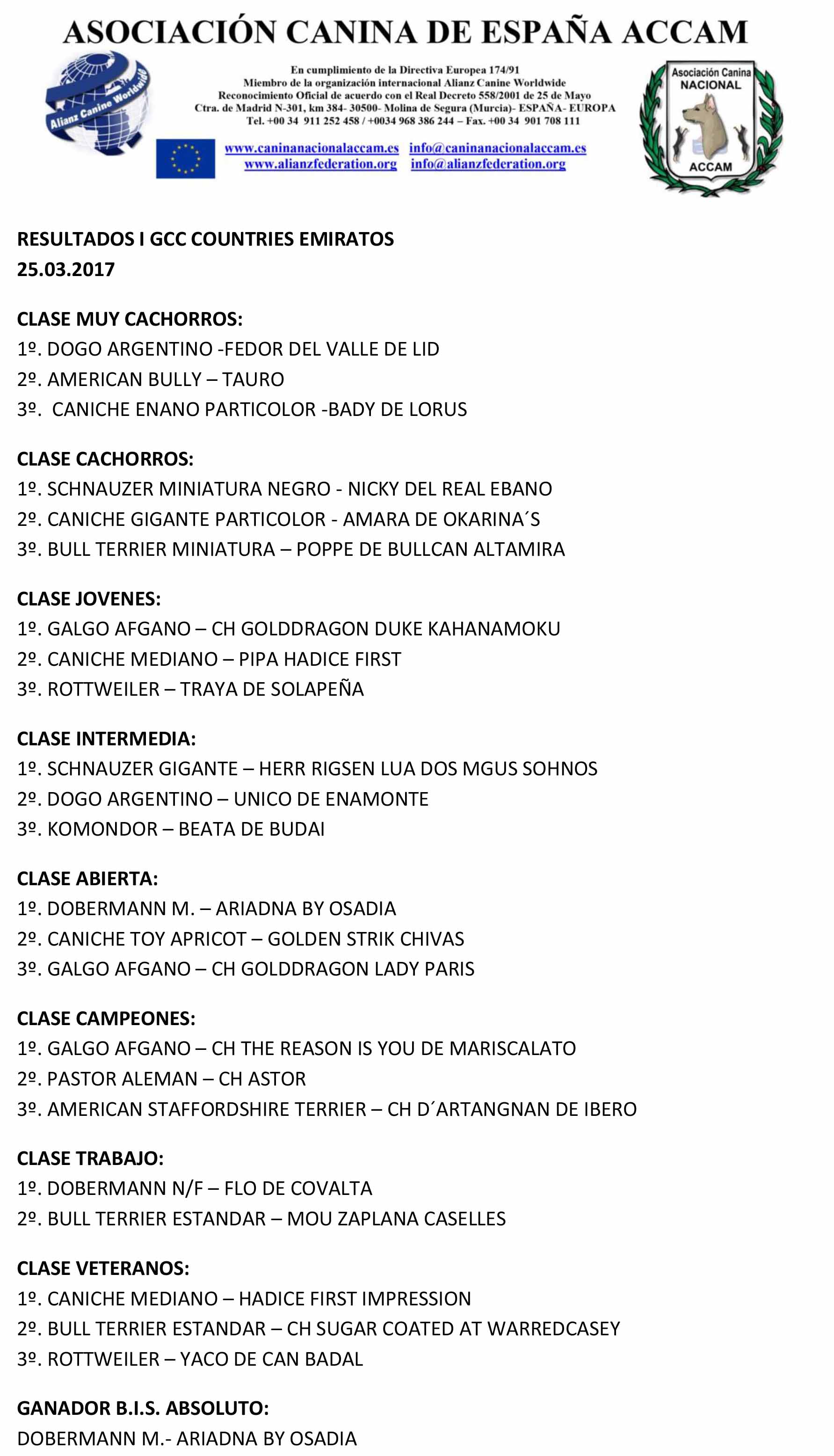 ASOCIACIÓN CANINA DE ESPAÑA ACCAM

Alianz Canine Worldwide

En cumplimiento de la Directiva Europea 174/91
Miembro de la organización internacional Alianz Canine Worldwide
Reconocimiento Oficial de acuerdo con el Real Decreto 558/2001 de 25 de Mayo
Ctra. de Madrid N-301, km 384- 30500- Molina de Segura (Murcia)- ESPAÑA- EUROPA
Tel. +00 34 911 252 458 / +0034 968 386 244 – Fax. +00 34 901 708 111

www.caninanacionalaccam.es info@caninanacionalaccam.es
www.alianzfederation.org info@alianzfederation.org

Asociación Canina NACIONAL ACCAM

RESULTADOS I GCC COUNTRIES EMIRATOS
25.03.2017

CLASE MUY CACHORROS:
1º. DOGO ARGENTINO -FEDOR DEL VALLE DE LID
2º. AMERICAN BULLY – TAURO
3º. CANICHE ENANO PARTICOLOR -BADY DE LORUS

CLASE CACHORROS:
1º. SCHNAUZER MINIATURA NEGRO - NICKY DEL REAL EBANO
2º. CANICHE GIGANTE PARTICOLOR - AMARA DE OKARINA´S
3º. BULL TERRIER MINIATURA – POPPE DE BULLCAN ALTAMIRA

CLASE JOVENES:
1º. GALGO AFGANO – CH GOLDDRAGON DUKE KAHANAMOKU
2º. CANICHE MEDIANO – PIPA HADICE FIRST
3º. ROTTWEILER – TRAYA DE SOLAPEÑA

CLASE INTERMEDIA:
1º. SCHNAUZER GIGANTE – HERR RIGSEN LUA DOS MGUS SOHNOS
2º. DOGO ARGENTINO – UNICO DE ENAMONTE
3º. KOMONDOR – BEATA DE BUDAI

CLASE ABIERTA:
1º. DOBERMANN M. – ARIADNA BY OSADIA
2º. CANICHE TOY APRICOT – GOLDEN STRIK CHIVAS
3º. GALGO AFGANO – CH GOLDDRAGON LADY PARIS

CLASE CAMPEONES:
1º. GALGO AFGANO – CH THE REASON IS YOU DE MARISCALATO
2º. PASTOR ALEMAN – CH ASTOR
3º. AMERICAN STAFFORDSHIRE TERRIER – CH D´ARTANGNAN DE IBERO

CLASE TRABAJO:
1º. DOBERMANN N/F – FLO DE COVALTA
2º. BULL TERRIER ESTANDAR – MOU ZAPLANA CASELLES

CLASE VETERANOS:
1º. CANICHE MEDIANO – HADICE FIRST IMPRESSION
2º. BULL TERRIER ESTANDAR – CH SUGAR COATED AT WARREDCASEY
3º. ROTTWEILER – YACO DE CAN BADAL

GANADOR B.I.S. ABSOLUTO:
DOBERMANN M.- ARIADNA BY OSADIA